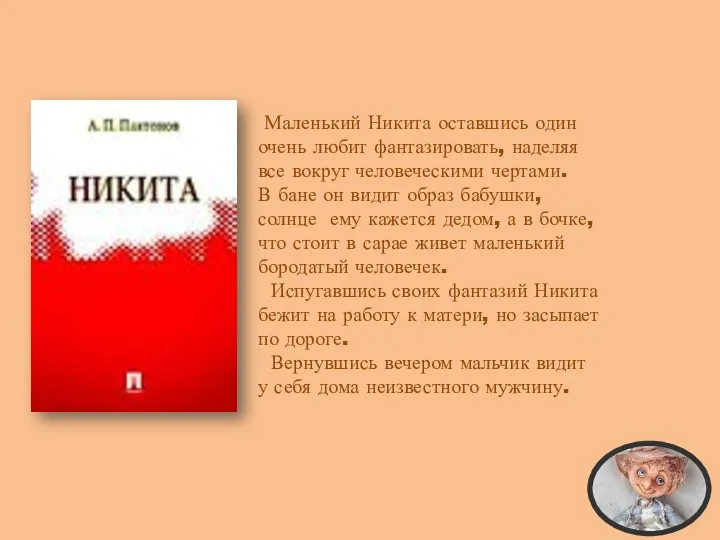 А. П. Платонов

НИКИТА

Маленький Никита оставшись один очень любит фантазировать, наделяя все вокруг человеческими чертами. В бане он видит образ бабушки, солнце ему кажется дедом, а в бочке, что стоит в сарае живет маленький бородатый человечек.

Испугавшись своих фантазий Никита бежит на работу к матери, но засыпает по дороге.

Вернувшись вечером мальчик видит у себя дома неизвестного мужчину.